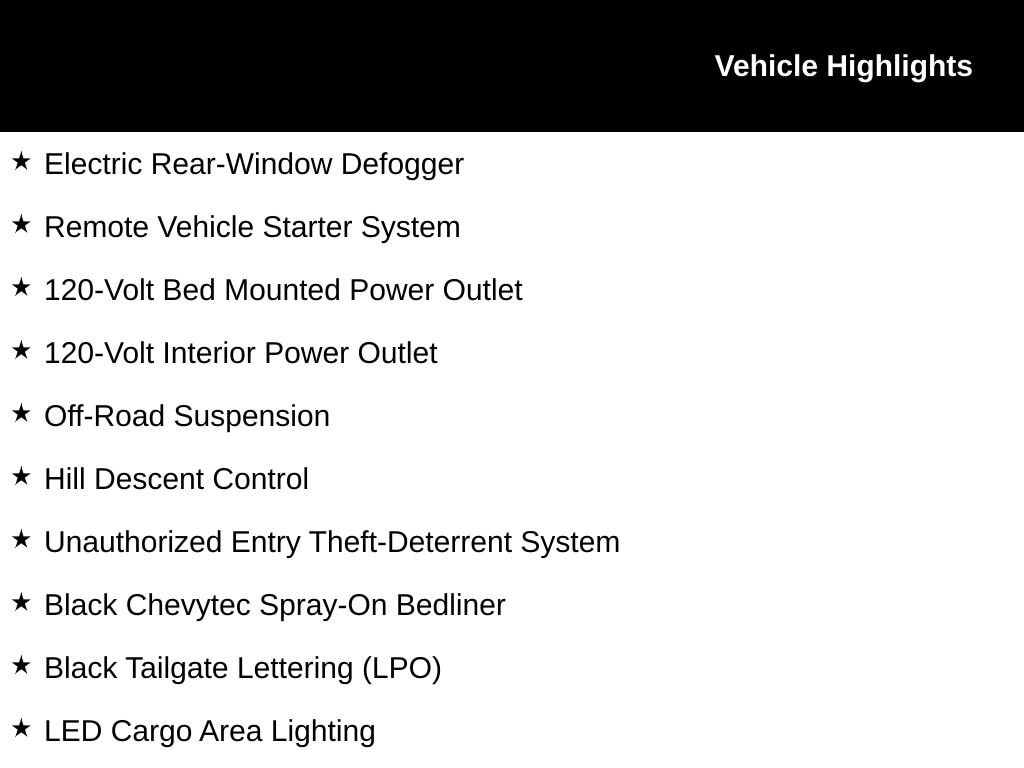 Vehicle Highlights

★ Electric Rear-Window Defogger

★ Remote Vehicle Starter System

★ 120-Volt Bed Mounted Power Outlet

★ 120-Volt Interior Power Outlet

★ Off-Road Suspension

★ Hill Descent Control

★ Unauthorized Entry Theft-Deterrent System

★ Black Chevytec Spray-On Bedliner

★ Black Tailgate Lettering (LPO)

★ LED Cargo Area Lighting